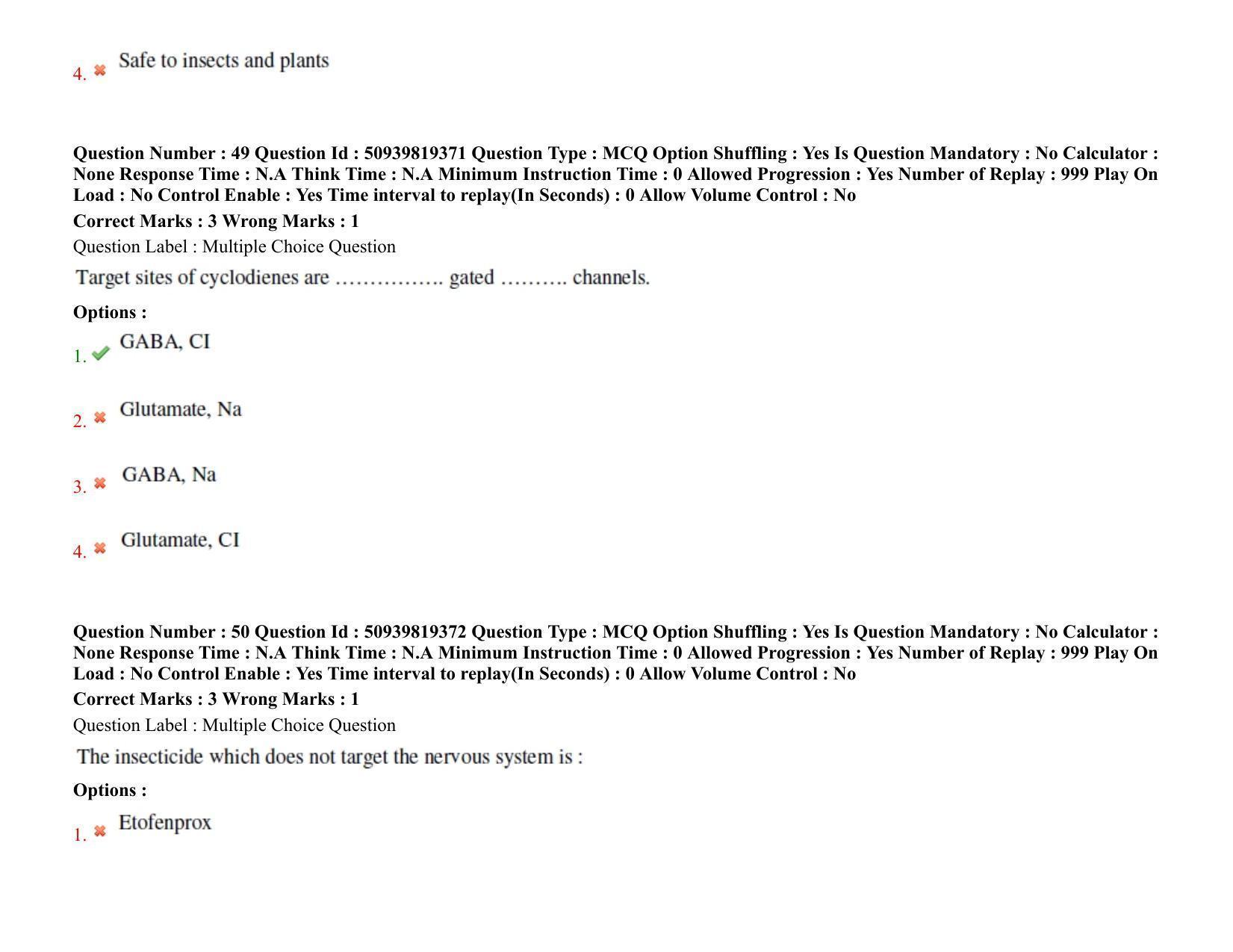 4. ✖ Safe to insects and plants

Question Number : 49 Question Id : 50939819371 Question Type : MCQ Option Shuffling : Yes Is Question Mandatory : No Calculator : None Response Time : N.A Think Time : N.A Minimum Instruction Time : 0 Allowed Progression : Yes Number of Replay : 999 Play On Load : No Control Enable : Yes Time interval to replay(In Seconds) : 0 Allow Volume Control : No

Correct Marks : 3 Wrong Marks : 1

Question Label : Multiple Choice Question

Target sites of cyclodienes are ____ gated ____ channels.

Options :

1. ✔ GABA, CI

2. ✖ Glutamate, Na

3. ✖ GABA, Na

4. ✖ Glutamate, CI

Question Number : 50 Question Id : 50939819372 Question Type : MCQ Option Shuffling : Yes Is Question Mandatory : No Calculator : None Response Time : N.A Think Time : N.A Minimum Instruction Time : 0 Allowed Progression : Yes Number of Replay : 999 Play On Load : No Control Enable : Yes Time interval to replay(In Seconds) : 0 Allow Volume Control : No

Correct Marks : 3 Wrong Marks : 1

Question Label : Multiple Choice Question

The insecticide which does not target the nervous system is :

Options :

1. ✖ Etofenprox